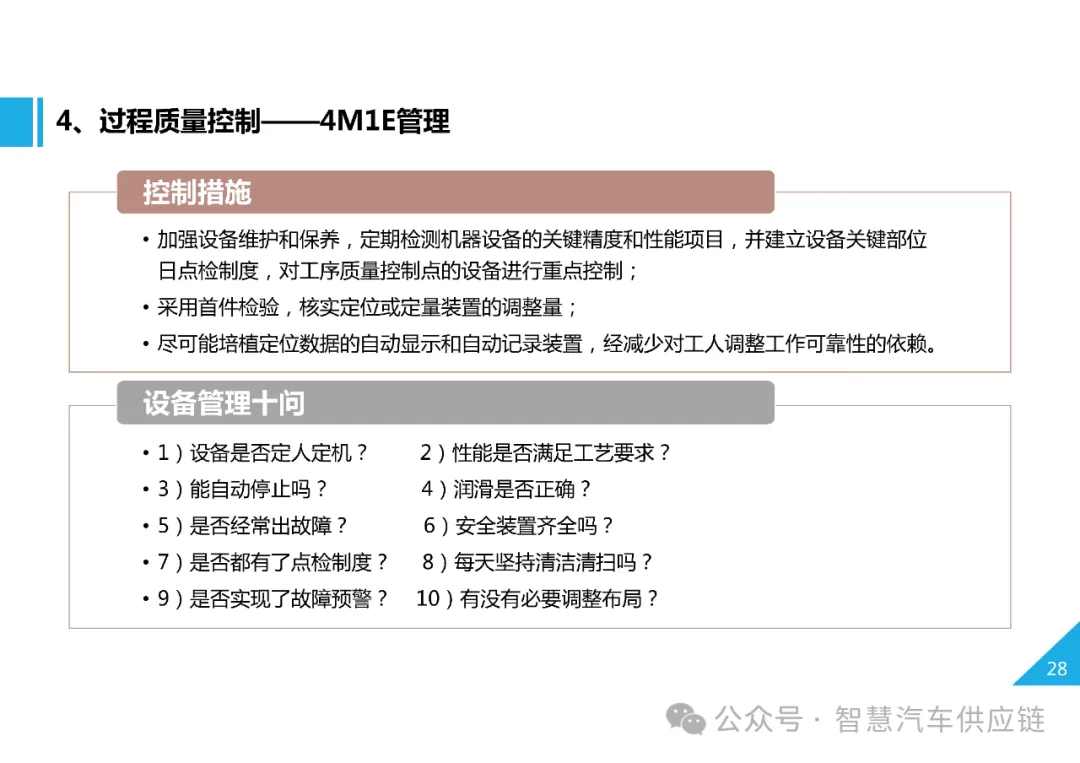 4、过程质量控制——4M1E管理

控制措施

• 加强设备维护和保养，定期检测机器设备的关键精度和性能项目，并建立设备关键部位日点检制度，对工序质量控制点的设备进行重点控制；

• 采用首件检验，核实定位或定量装置的调整量；

• 尽可能培植定位数据的自动显示和自动记录装置，经减少对工人调整工作可靠性的依赖。

设备管理十问

• 1）设备是否定人定机？ 2）性能是否满足工艺要求？

• 3）能自动停止吗？ 4）润滑是否正确？

• 5）是否经常出故障？ 6）安全装置齐全吗？

• 7）是否都有了点检制度？ 8）每天坚持清洁清扫吗？

• 9）是否实现了故障预警？ 10）有没有必要调整布局？

28

公众号 · 智慧汽车供应链